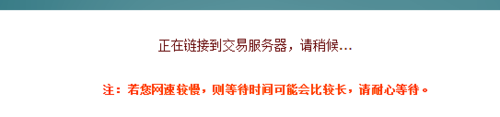 正在链接到交易服务器，请稍候...

注：若您网速较慢，则等待时间可能会比较长，请耐心等待。